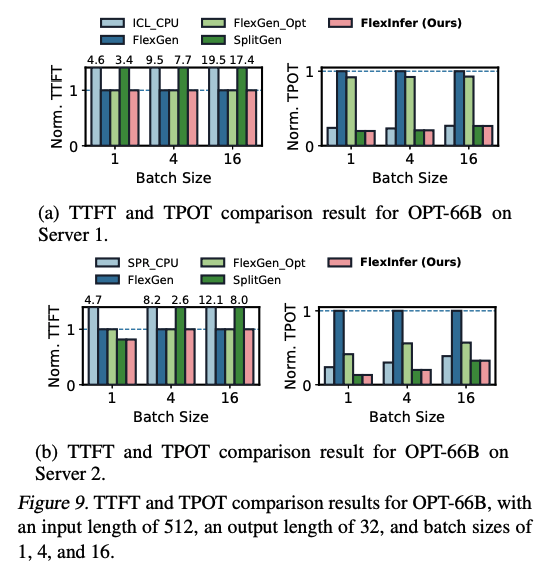 ICL_CPU
FlexGen
FlexGen_Opt
SplitGen
FlexInfer (Ours)

4.6 3.4 9.5 7.7 19.5 17.4

Norm. TTFT
1
0
1 4 16
Batch Size

Norm. TPOT
1
0
1 4 16
Batch Size

(a) TTFT and TPOT comparison result for OPT-66B on Server 1.

SPR_CPU
FlexGen
FlexGen_Opt
SplitGen
FlexInfer (Ours)

4.7 8.2 2.6 12.1 8.0

Norm. TTFT
1
0
1 4 16
Batch Size

Norm. TPOT
1
0
1 4 16
Batch Size

(b) TTFT and TPOT comparison result for OPT-66B on Server 2.

Figure 9. TTFT and TPOT comparison results for OPT-66B, with an input length of 512, an output length of 32, and batch sizes of 1, 4, and 16.